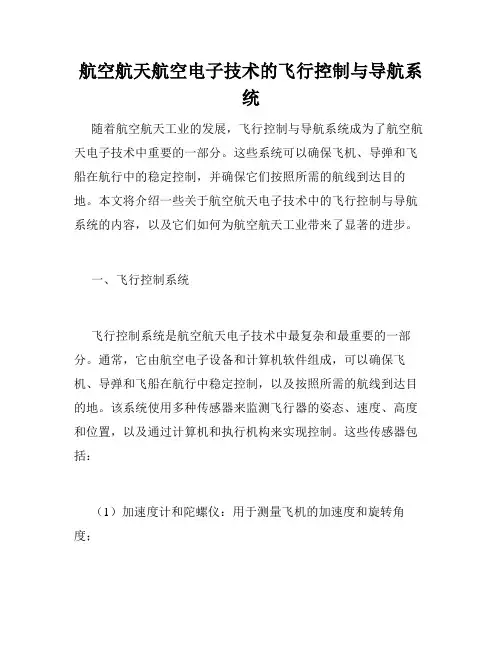 航空航天航空电子技术的飞行控制与导航系统

随着航空航天工业的发展，飞行控制与导航系统成为了航空航天电子技术中重要的一部分。这些系统可以确保飞机、导弹和飞船在航行中的稳定控制，并确保它们按照所需的航线到达目的地。本文将介绍一些关于航空航天电子技术中的飞行控制与导航系统的内容，以及它们如何为航空航天工业带来了显著的进步。

一、飞行控制系统

飞行控制系统是航空航天电子技术中最复杂和最重要的一部分。通常，它由航空电子设备和计算机软件组成，可以确保飞机、导弹和飞船在航行中稳定控制，以及按照所需的航线到达目的地。该系统使用多种传感器来监测飞行器的姿态、速度、高度和位置，以及通过计算机和执行机构来实现控制。这些传感器包括：

（1）加速度计和陀螺仪：用于测量飞机的加速度和旋转角度；